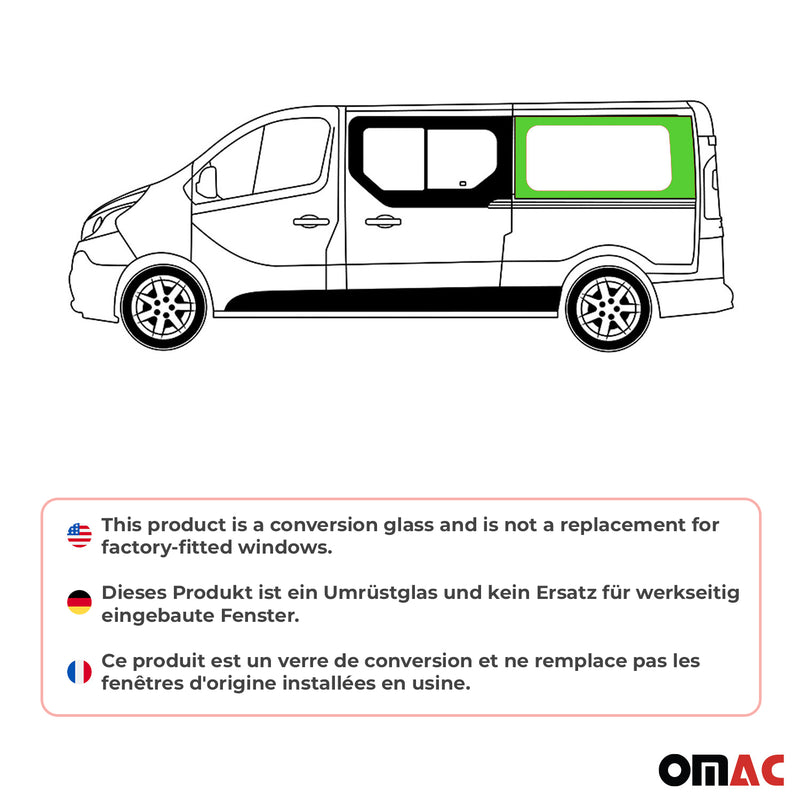 This product is a conversion glass and is not a replacement for factory-fitted windows.

Dieses Produkt ist ein Umrüstglas und kein Ersatz für werkseitig eingebaute Fenster.

Ce produit est un verre de conversion et ne remplace pas les fenêtres d'origine installées en usine.

OMAC